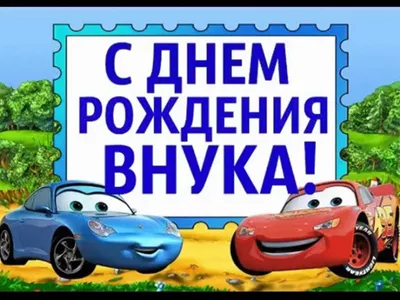 С ДНЕМ РОЖДЕНИЯ ВНУКА!